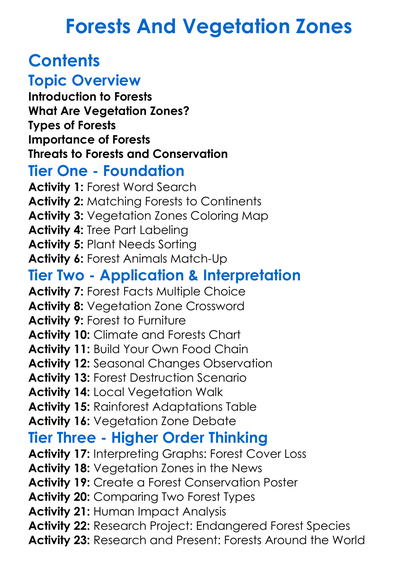 Forests And Vegetation Zones

Contents

Topic Overview

Introduction to Forests
What Are Vegetation Zones?
Types of Forests
Importance of Forests
Threats to Forests and Conservation

Tier One - Foundation

Activity 1: Forest Word Search
Activity 2: Matching Forests to Continents
Activity 3: Vegetation Zones Coloring Map
Activity 4: Tree Part Labeling
Activity 5: Plant Needs Sorting
Activity 6: Forest Animals Match-Up

Tier Two - Application & Interpretation

Activity 7: Forest Facts Multiple Choice
Activity 8: Vegetation Zone Crossword
Activity 9: Forest to Furniture
Activity 10: Climate and Forests Chart
Activity 11: Build Your Own Food Chain
Activity 12: Seasonal Changes Observation
Activity 13: Forest Destruction Scenario
Activity 14: Local Vegetation Walk
Activity 15: Rainforest Adaptations Table
Activity 16: Vegetation Zone Debate

Tier Three - Higher Order Thinking

Activity 17: Interpreting Graphs: Forest Cover Loss
Activity 18: Vegetation Zones in the News
Activity 19: Create a Forest Conservation Poster
Activity 20: Comparing Two Forest Types
Activity 21: Human Impact Analysis
Activity 22: Research Project: Endangered Forest Species
Activity 23: Research and Present: Forests Around the World